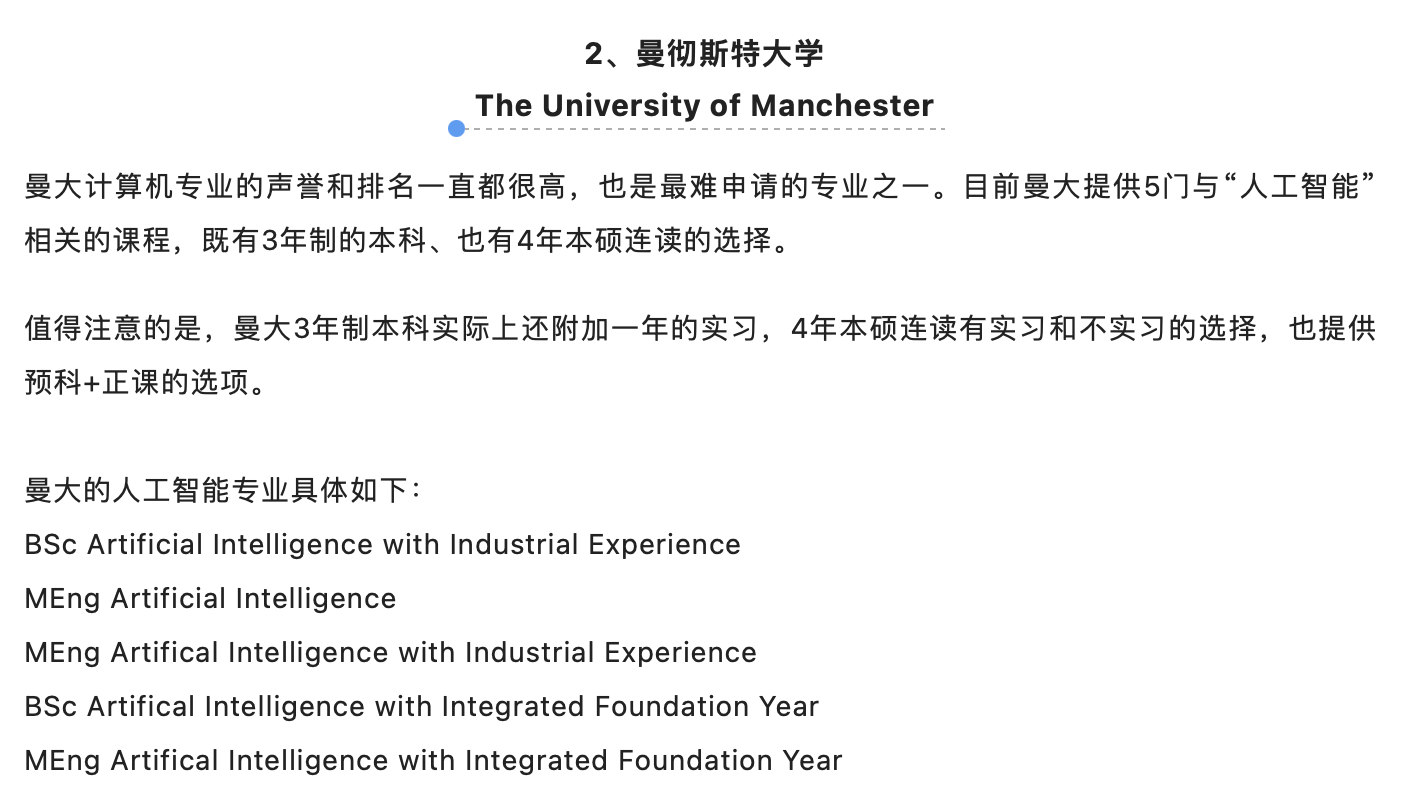 2、曼彻斯特大学

The University of Manchester

曼大计算机专业的声誉和排名一直都很高，也是最难申请的专业之一。目前曼大提供5门与“人工智能”相关的课程，既有3年制的本科、也有4年本硕连读的选择。

值得注意的是，曼大3年制本科实际上还附加一年的实习，4年本硕连读有实习和不实习的选择，也提供预科+正课的选项。

曼大的人工智能专业具体如下：
BSc Artificial Intelligence with Industrial Experience
MEng Artificial Intelligence
MEng Artifical Intelligence with Industrial Experience
BSc Artifical Intelligence with Integrated Foundation Year
MEng Artifical Intelligence with Integrated Foundation Year